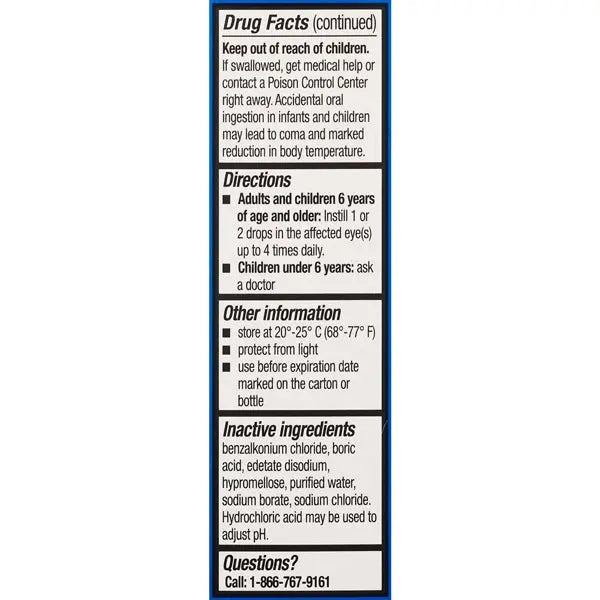 Drug Facts (continued)

Keep out of reach of children. If swallowed, get medical help or contact a Poison Control Center right away. Accidental oral ingestion in infants and children may lead to coma and marked reduction in body temperature.

Directions
■ Adults and children 6 years of age and older: Instill 1 or 2 drops in the affected eye(s) up to 4 times daily.
■ Children under 6 years: ask a doctor

Other information
■ store at 20°-25° C (68°-77° F)
■ protect from light
■ use before expiration date marked on the carton or bottle

Inactive ingredients
benzalkonium chloride, boric acid, edetate disodium, hypromellose, purified water, sodium borate, sodium chloride. Hydrochloric acid may be used to adjust pH.

Questions?
Call: 1-866-767-9161